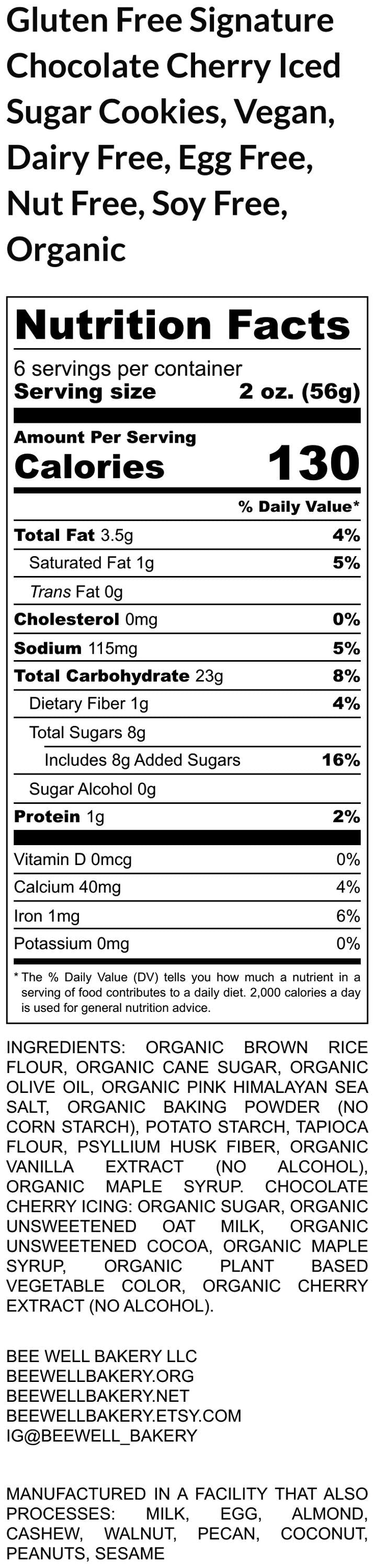 Gluten Free Signature Chocolate Cherry Iced Sugar Cookies, Vegan, Dairy Free, Egg Free, Nut Free, Soy Free, Organic

Nutrition Facts

6 servings per container
Serving size 2 oz. (56g)

Amount Per Serving
Calories 130

% Daily Value*

Total Fat 3.5g 4%
Saturated Fat 1g 5%
Trans Fat 0g
Cholesterol 0mg 0%
Sodium 115mg 5%
Total Carbohydrate 23g 8%
Dietary Fiber 1g 4%
Total Sugars 8g
Includes 8g Added Sugars 16%
Sugar Alcohol 0g
Protein 1g 2%

Vitamin D 0mcg 0%
Calcium 40mg 4%
Iron 1mg 6%
Potassium 0mg 0%

* The % Daily Value (DV) tells you how much a nutrient in a serving of food contributes to a daily diet. 2,000 calories a day is used for general nutrition advice.

INGREDIENTS: ORGANIC BROWN RICE FLOUR, ORGANIC CANE SUGAR, ORGANIC OLIVE OIL, ORGANIC PINK HIMALAYAN SEA SALT, ORGANIC BAKING POWDER (NO CORN STARCH), POTATO STARCH, TAPIOCA FLOUR, PSYLLIUM HUSK FIBER, ORGANIC VANILLA EXTRACT (NO ALCOHOL), ORGANIC MAPLE SYRUP. CHOCOLATE CHERRY ICING: ORGANIC SUGAR, ORGANIC UNSWEETENED OAT MILK, ORGANIC UNSWEETENED COCOA, ORGANIC MAPLE SYRUP, ORGANIC PLANT BASED VEGETABLE COLOR, ORGANIC CHERRY EXTRACT (NO ALCOHOL).

BEE WELL BAKERY LLC
BEEWELLBAKERY.ORG
BEEWELLBAKERY.NET
BEEWELLBAKERY.ETSY.COM
IG@BEEWELL_BAKERY

MANUFACTURED IN A FACILITY THAT ALSO PROCESSES: MILK, EGG, ALMOND, CASHEW, WALNUT, PECAN, COCONUT, PEANUTS, SESAME